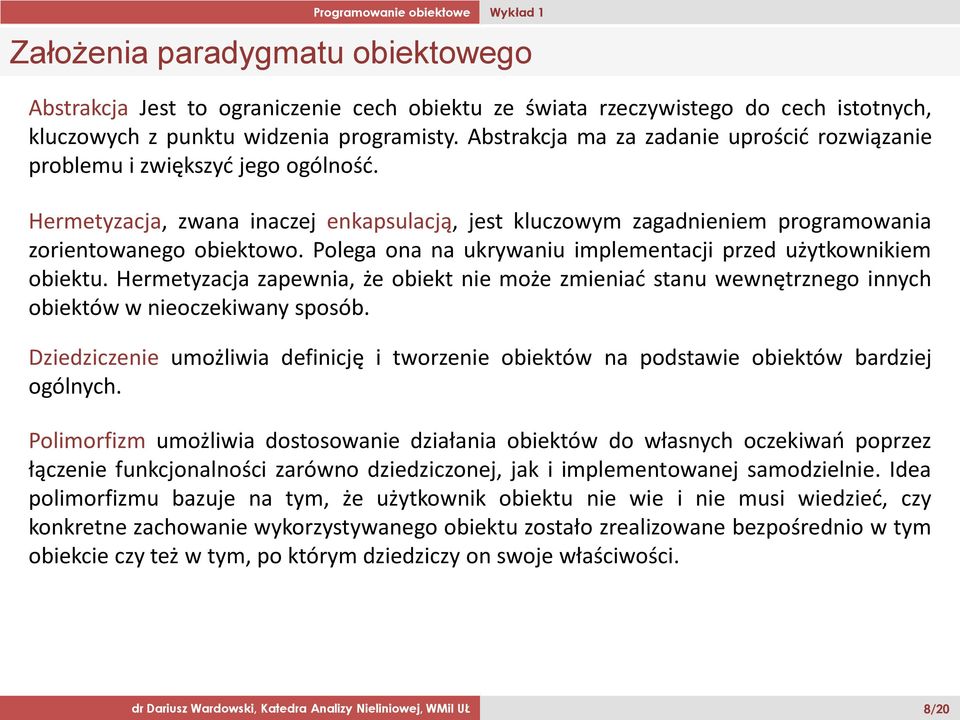 Programowanie obiektowe Wykład 1

Założenia paradygmatu obiektowego

Abstrakcja Jest to ograniczenie cech obiektu ze świata rzeczywistego do cech istotnych, kluczowych z punktu widzenia programisty. Abstrakcja ma za zadanie uprościć rozwiązanie problemu i zwiększyć jego ogólność.

Hermetyzacja, zwana inaczej enkapsulacją, jest kluczowym zagadnieniem programowania zorientowanego obiektowo. Polega ona na ukrywaniu implementacji przed użytkownikiem obiektu. Hermetyzacja zapewnia, że obiekt nie może zmieniać stanu wewnętrznego innych obiektów w nieoczekiwany sposób.

Dziedziczenie umożliwia definicję i tworzenie obiektów na podstawie obiektów bardziej ogólnych.

Polimorfizm umożliwia dostosowanie działania obiektów do własnych oczekiwań poprzez łączenie funkcjonalności zarówno dziedziczonej, jak i implementowanej samodzielnie. Idea polimorfizmu bazuje na tym, że użytkownik obiektu nie wie i nie musi wiedzieć, czy konkretne zachowanie wykorzystywanego obiektu zostało zrealizowane bezpośrednio w tym obiekcie czy też w tym, po którym dziedziczy on swoje właściwości.

dr Dariusz Wardowski, Katedra Analizy Nieliniowej, WMiI UŁ 8/20